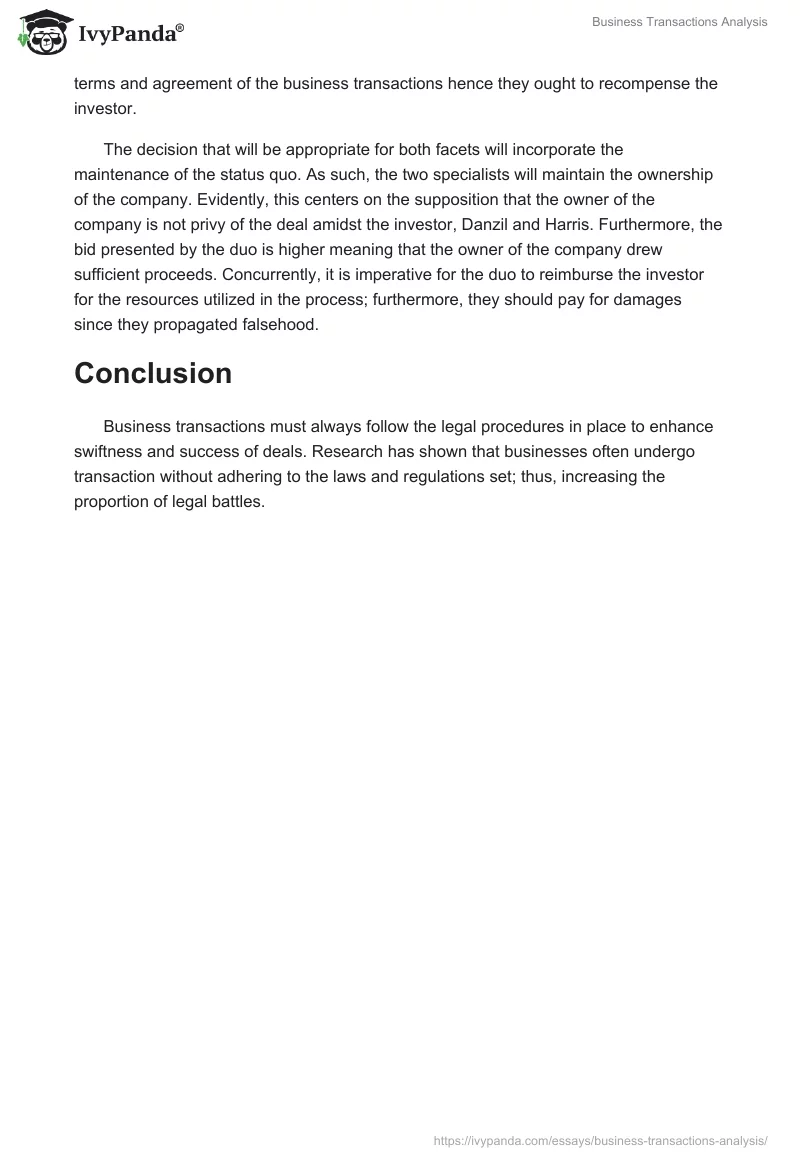 IvyPanda®

Business Transactions Analysis

terms and agreement of the business transactions hence they ought to recompense the investor.

The decision that will be appropriate for both facets will incorporate the maintenance of the status quo. As such, the two specialists will maintain the ownership of the company. Evidently, this centers on the supposition that the owner of the company is not privy of the deal amidst the investor, Danzil and Harris. Furthermore, the bid presented by the duo is higher meaning that the owner of the company drew sufficient proceeds. Concurrently, it is imperative for the duo to reimburse the investor for the resources utilized in the process; furthermore, they should pay for damages since they propagated falsehood.

Conclusion

Business transactions must always follow the legal procedures in place to enhance swiftness and success of deals. Research has shown that businesses often undergo transaction without adhering to the laws and regulations set; thus, increasing the proportion of legal battles.

https://ivypanda.com/essays/business-transactions-analysis/